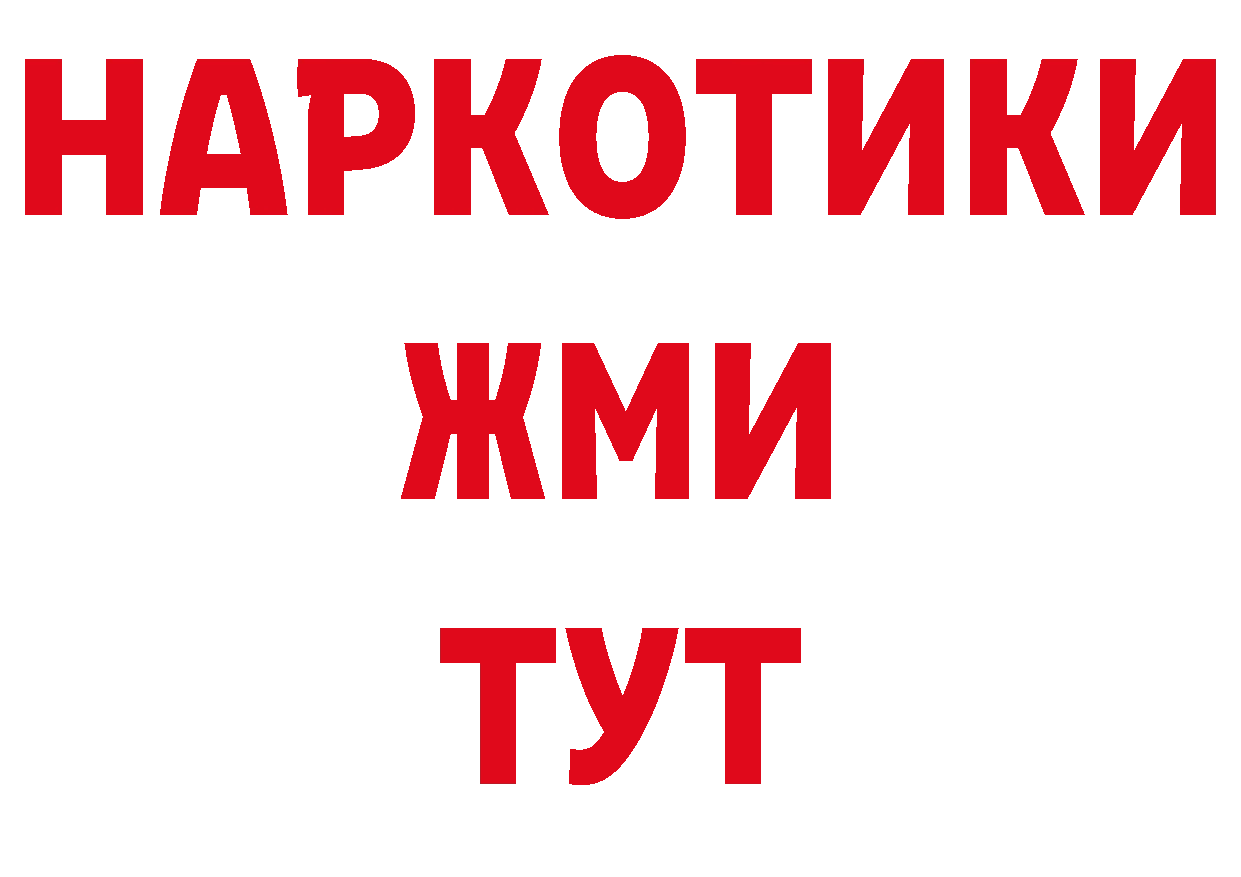 НАРКОТИКИ
ЖМИ
ТУТ